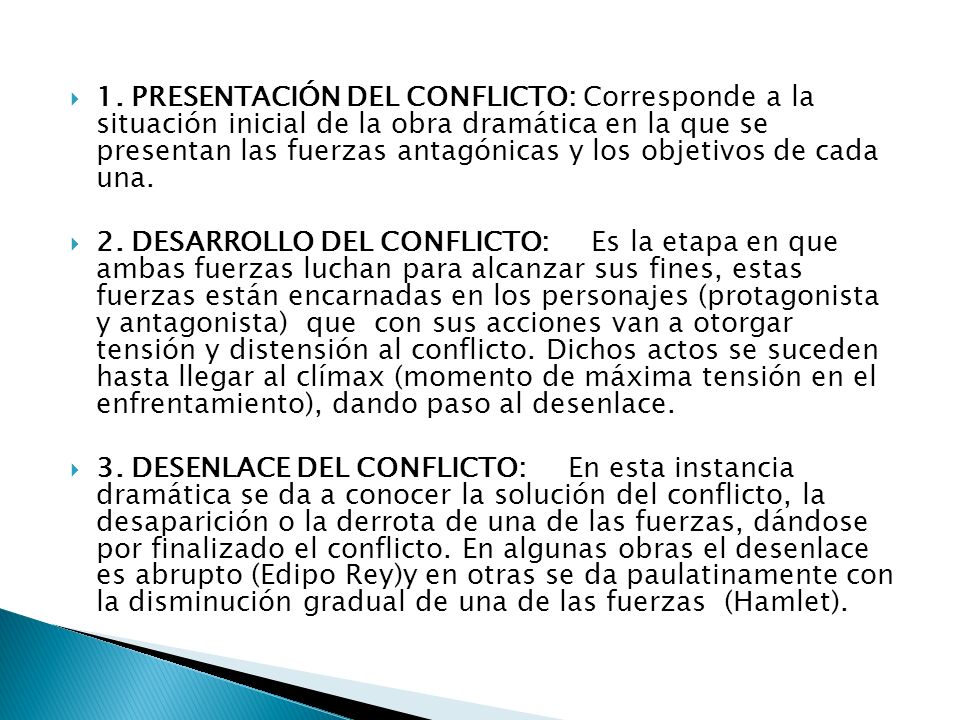 1. PRESENTACIÓN DEL CONFLICTO: Corresponde a la situación inicial de la obra dramática en la que se presentan las fuerzas antagónicas y los objetivos de cada una.

2. DESARROLLO DEL CONFLICTO: Es la etapa en que ambas fuerzas luchan para alcanzar sus fines, estas fuerzas están encarnadas en los personajes (protagonista y antagonista) que con sus acciones van a otorgar tensión y distensión al conflicto. Dichos actos se suceden hasta llegar al clímax (momento de máxima tensión en el enfrentamiento), dando paso al desenlace.

3. DESENLACE DEL CONFLICTO: En esta instancia dramática se da a conocer la solución del conflicto, la desaparición o la derrota de una de las fuerzas, dándose por finalizado el conflicto. En algunas obras el desenlace es abrupto (Edipo Rey)y en otras se da paulatinamente con la disminución gradual de una de las fuerzas (Hamlet).